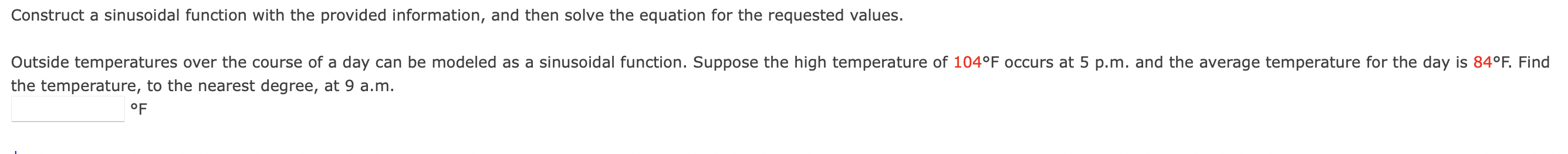 Construct a sinusoidal function with the provided information, and then solve the equation for the requested values.

Outside temperatures over the course of a day can be modeled as a sinusoidal function. Suppose the high temperature of 104°F occurs at 5 p.m. and the average temperature for the day is 84°F. Find the temperature, to the nearest degree, at 9 a.m.

°F